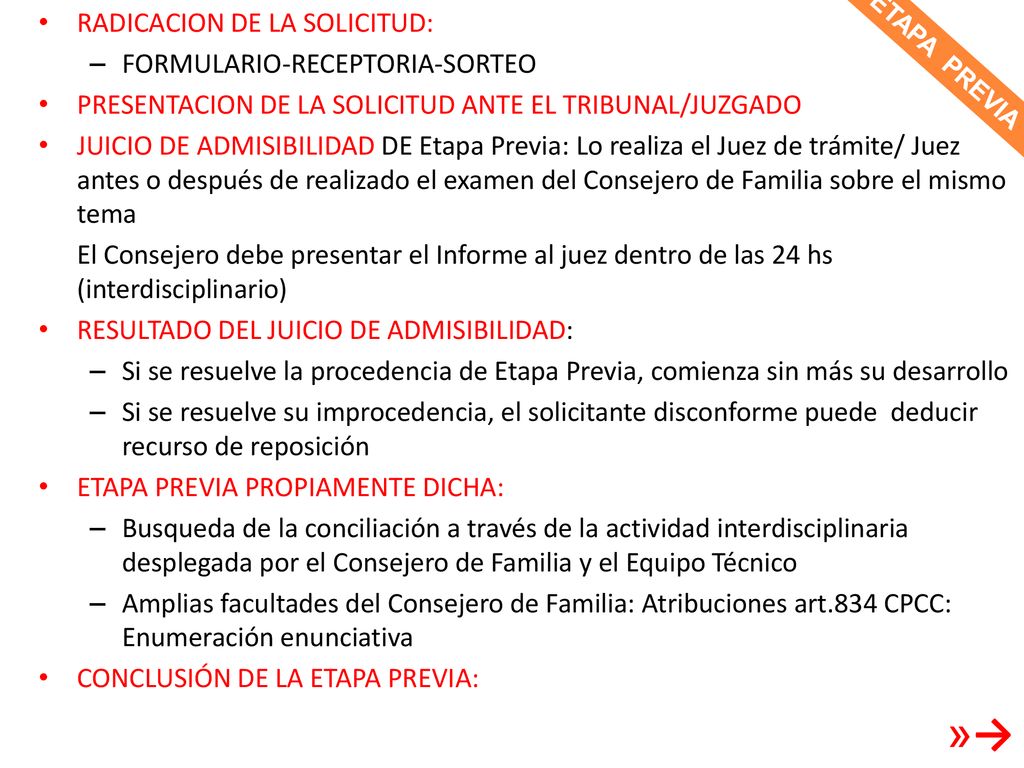 ETAPA PREVIA

• RADICACION DE LA SOLICITUD:
– FORMULARIO-RECEPTORIA-SORTEO
• PRESENTACION DE LA SOLICITUD ANTE EL TRIBUNAL/JUZGADO
• JUICIO DE ADMISIBILIDAD DE Etapa Previa: Lo realiza el Juez de trámite/ Juez antes o después de realizado el examen del Consejero de Familia sobre el mismo tema

El Consejero debe presentar el Informe al juez dentro de las 24 hs (interdisciplinario)
• RESULTADO DEL JUICIO DE ADMISIBILIDAD:
– Si se resuelve la procedencia de Etapa Previa, comienza sin más su desarrollo
– Si se resuelve su improcedencia, el solicitante disconforme puede deducir recurso de reposición
• ETAPA PREVIA PROPIAMENTE DICHA:
– Busqueda de la conciliación a través de la actividad interdisciplinaria desplegada por el Consejero de Familia y el Equipo Técnico
– Amplias facultades del Consejero de Familia: Atribuciones art.834 CPCC: Enumeración enunciativa
• CONCLUSIÓN DE LA ETAPA PREVIA:

»→